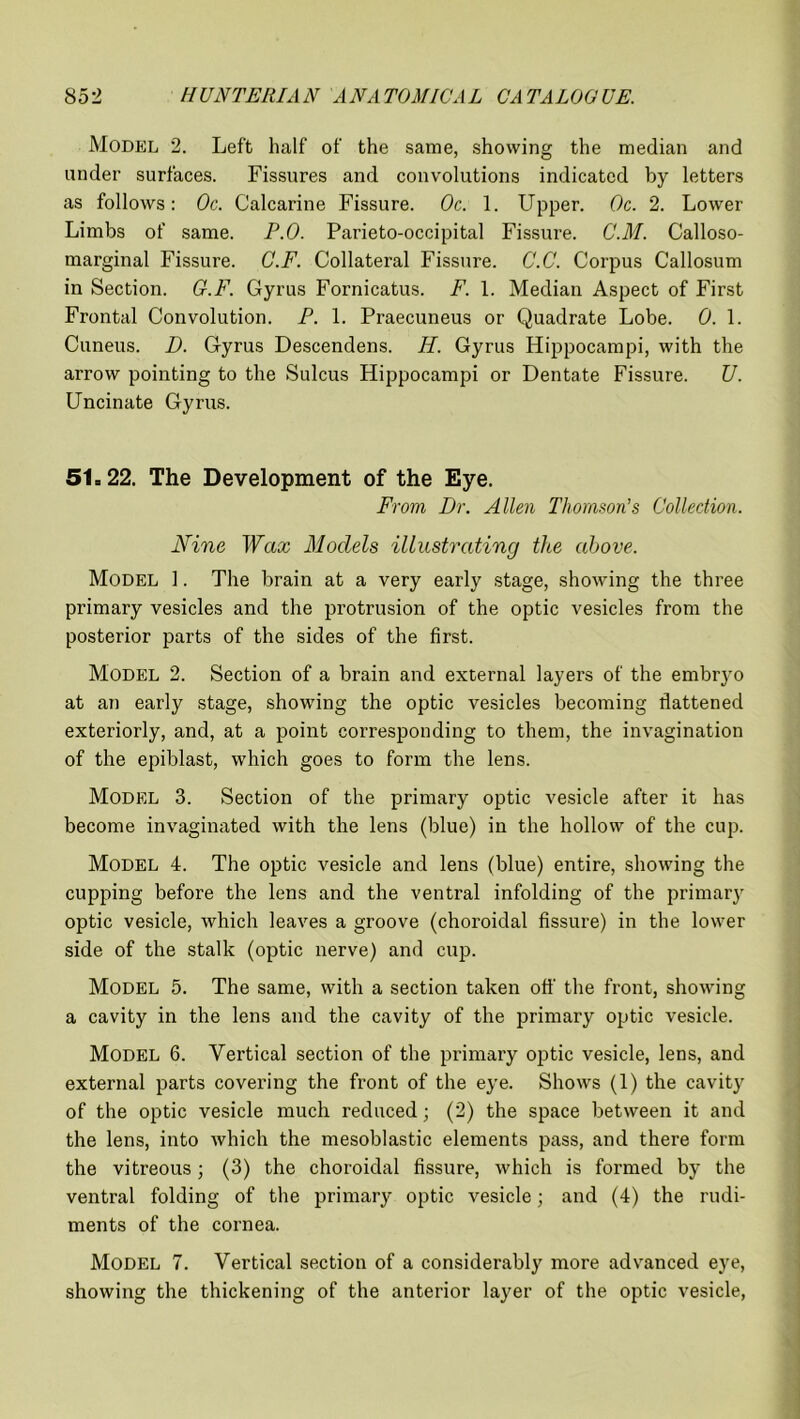 852 HUNTERIAN ANATOMICAL CATALOGUE.

Model 2. Left half of the same, showing the median and under surfaces. Fissures and convolutions indicated by letters as follows: Oc. Calcarine Fissure. Oc. 1. Upper. Oc. 2. Lower Limbs of same. P.O. Parieto-occipital Fissure. C.M. Calloso-marginal Fissure. C.F. Collateral Fissure. C.C. Corpus Callosum in Section. G.F. Gyrus Fornicatus. F. 1. Median Aspect of First Frontal Convolution. P. 1. Praecuneus or Quadrate Lobe. O. 1. Cuneus. D. Gyrus Descendens. H. Gyrus Hippocampi, with the arrow pointing to the Sulcus Hippocampi or Dentate Fissure. U. Uncinate Gyrus.

51. 22. The Development of the Eye.
From Dr. Allen Thomson's Collection.

Nine Wax Models illustrating the above.

Model 1. The brain at a very early stage, showing the three primary vesicles and the protrusion of the optic vesicles from the posterior parts of the sides of the first.

Model 2. Section of a brain and external layers of the embryo at an early stage, showing the optic vesicles becoming flattened exteriorly, and, at a point corresponding to them, the invagination of the epiblast, which goes to form the lens.

Model 3. Section of the primary optic vesicle after it has become invaginated with the lens (blue) in the hollow of the cup.

Model 4. The optic vesicle and lens (blue) entire, showing the cupping before the lens and the ventral infolding of the primary optic vesicle, which leaves a groove (choroidal fissure) in the lower side of the stalk (optic nerve) and cup.

Model 5. The same, with a section taken off the front, showing a cavity in the lens and the cavity of the primary optic vesicle.

Model 6. Vertical section of the primary optic vesicle, lens, and external parts covering the front of the eye. Shows (1) the cavity of the optic vesicle much reduced; (2) the space between it and the lens, into which the mesoblastic elements pass, and there form the vitreous; (3) the choroidal fissure, which is formed by the ventral folding of the primary optic vesicle; and (4) the rudiments of the cornea.

Model 7. Vertical section of a considerably more advanced eye, showing the thickening of the anterior layer of the optic vesicle,